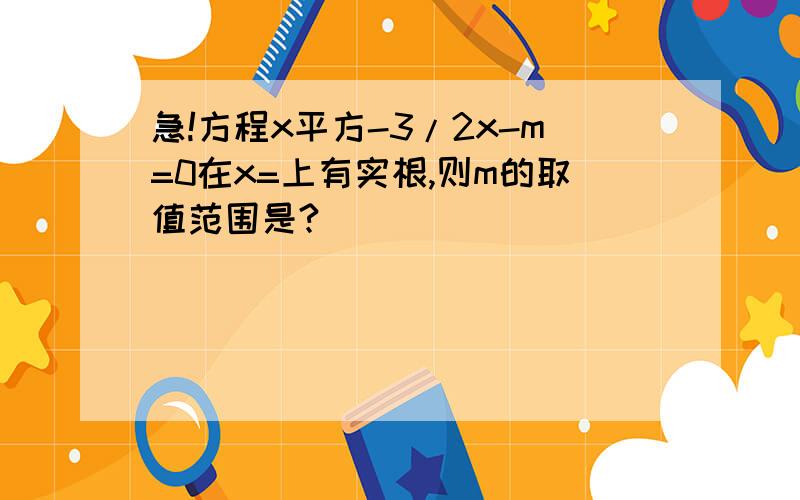 急!方程x平方-3/2x-m=0在x=上有实根,则m的取值范围是?